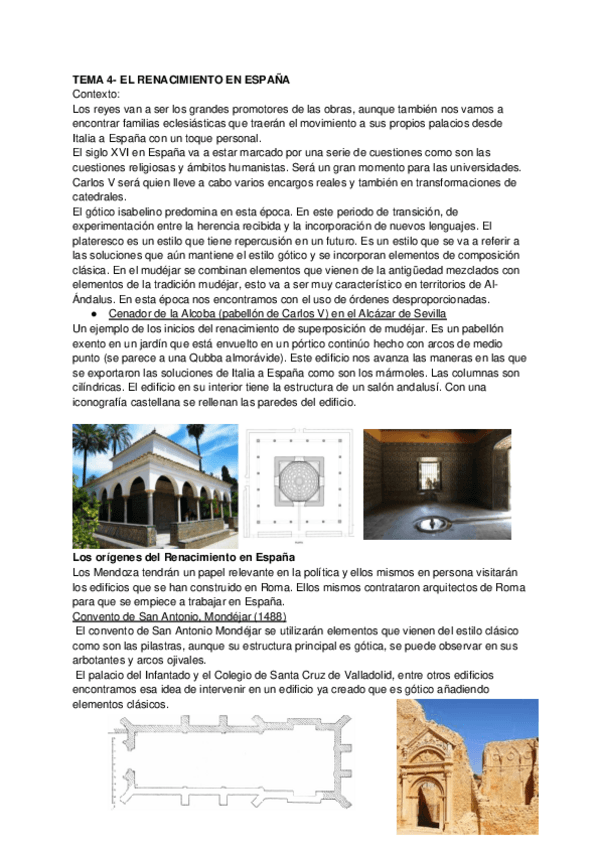 TEMA 4- EL RENACIMIENTO EN ESPAÑA
Contexto:
Los reyes van a ser los grandes promotores de las obras, aunque también nos vamos a encontrar familias eclesiásticas que traerán el movimiento a sus propios palacios desde Italia a España con un toque personal.
El siglo XVI en España va a estar marcado por una serie de cuestiones como son las cuestiones religiosas y ámbitos humanistas. Será un gran momento para las universidades. Carlos V será quien lleve a cabo varios encargos reales y también en transformaciones de catedrales.
El gótico isabelino predomina en esta época. En este periodo de transición, de experimentación entre la herencia recibida y la incorporación de nuevos lenguajes. El plateresco es un estilo que tiene repercusión en un futuro. Es un estilo que se va a referir a las soluciones que aún mantiene el estilo gótico y se incorporan elementos de composición clásica. En el mudéjar se combinan elementos que vienen de la antigüedad mezclados con elementos de la tradición mudéjar, esto va a ser muy característico en territorios de Al-Ándalus. En esta época nos encontramos con el uso de órdenes desproporcionadas.
● Cenador de la Alcoba (pabellón de Carlos V) en el Alcázar de Sevilla
Un ejemplo de los inicios del renacimiento de superposición de mudéjar. Es un pabellón exento en un jardín que está envuelto en un pórtico continúo hecho con arcos de medio punto (se parece a una Qubba almorávide). Este edificio nos avanza las maneras en las que se exportaron las soluciones de Italia a España como son los mármoles. Las columnas son cilíndricas. El edificio en su interior tiene la estructura de un salón andalusí. Con una iconografía castellana se rellenan las paredes del edificio.

Los orígenes del Renacimiento en España
Los Mendoza tendrán un papel relevante en la política y ellos mismos en persona visitarán los edificios que se han construido en Roma. Ellos mismos contrataron arquitectos de Roma para que se empiece a trabajar en España.
Convento de San Antonio, Mondéjar (1488)
El convento de San Antonio Mondéjar se utilizarán elementos que vienen del estilo clásico como son las pilastras, aunque su estructura principal es gótica, se puede observar en sus arbotantes y arcos ojivales.
El palacio del Infantado y el Colegio de Santa Cruz de Valladolid, entre otros edificios encontramos esa idea de intervenir en un edificio ya creado que es gótico añadiendo elementos clásicos.